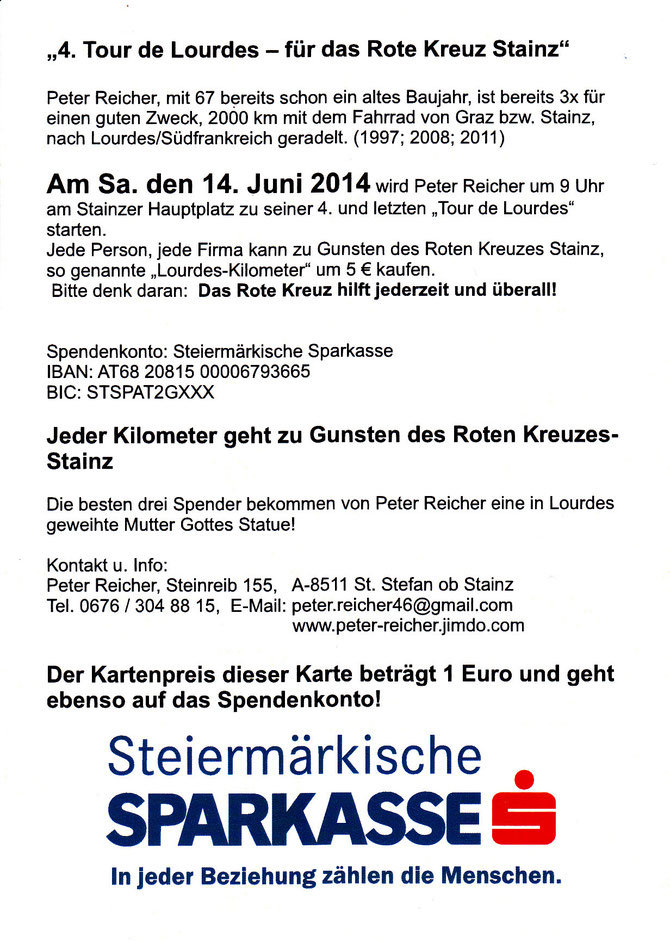 „4. Tour de Lourdes – für das Rote Kreuz Stainz“

Peter Reicher, mit 67 bereits schon ein altes Baujahr, ist bereits 3x für einen guten Zweck, 2000 km mit dem Fahrrad von Graz bzw. Stainz, nach Lourdes/Südfrankreich geradelt. (1997; 2008; 2011)

Am Sa. den 14. Juni 2014 wird Peter Reicher um 9 Uhr am Stainzer Hauptplatz zu seiner 4. und letzten „Tour de Lourdes“ starten.
Jede Person, jede Firma kann zu Gunsten des Roten Kreuzes Stainz, so genannte „Lourdes-Kilometer“ um 5 € kaufen.
Bitte denk daran: Das Rote Kreuz hilft jederzeit und überall!

Spendenkonto: Steiermärkische Sparkasse
IBAN: AT68 20815 00006793665
BIC: STSPAT2GXXX

Jeder Kilometer geht zu Gunsten des Roten Kreuzes-Stainz

Die besten drei Spender bekommen von Peter Reicher eine in Lourdes geweihte Mutter Gottes Statue!

Kontakt u. Info:
Peter Reicher, Steinreib 155, A-8511 St. Stefan ob Stainz
Tel. 0676 / 304 88 15, E-Mail: peter.reicher46@gmail.com
www.peter-reicher.jimdo.com

Der Kartenpreis dieser Karte beträgt 1 Euro und geht ebenso auf das Spendenkonto!

Steiermärkische
SPARKASSE

In jeder Beziehung zählen die Menschen.